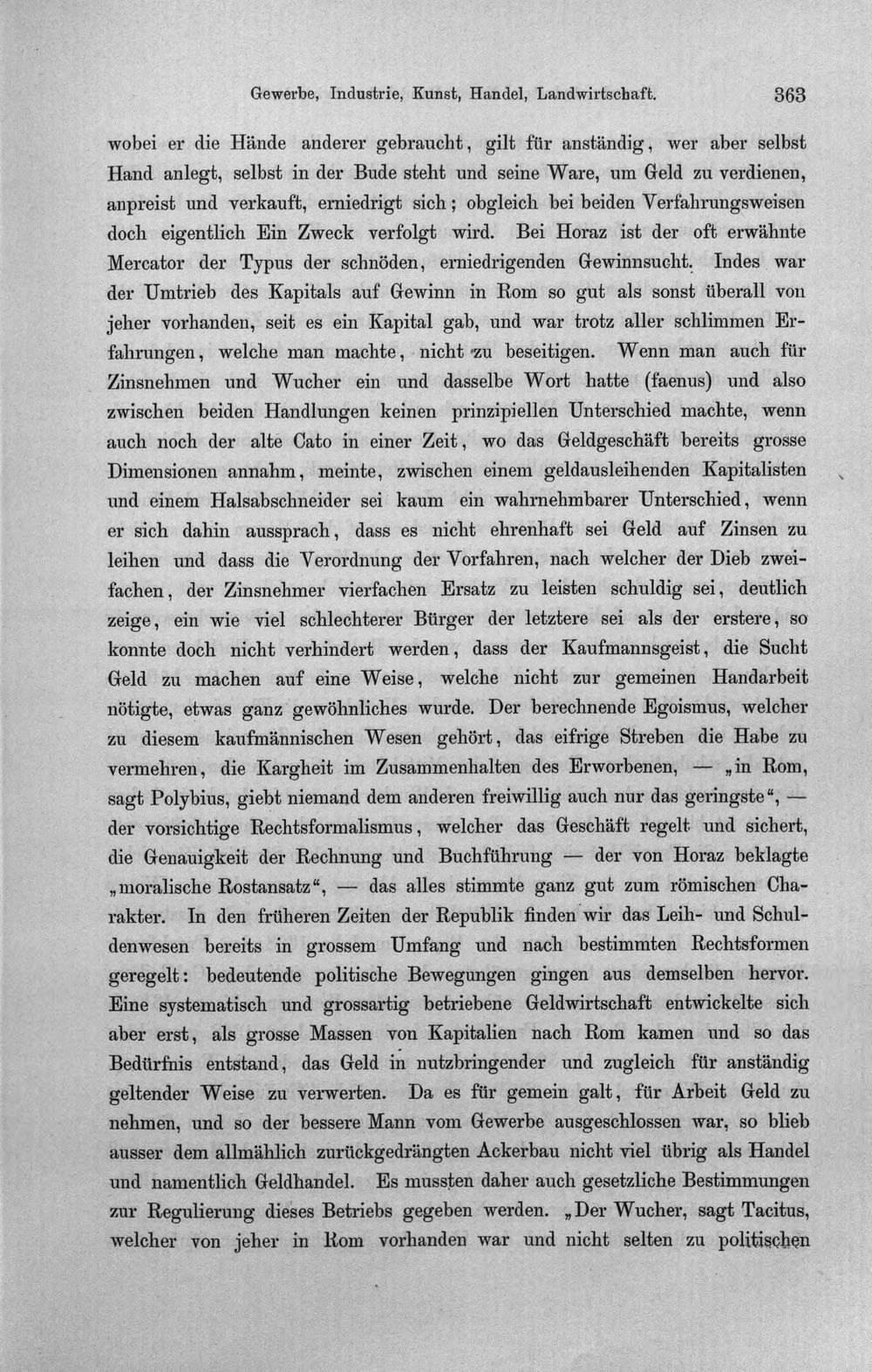 Gewerbe, Industrie, Kunst, Handel, Landwirtschaft. 363

wobei er die Hände anderer gebraucht, gilt für anständig, wer aber selbst Hand anlegt, selbst in der Bude steht und seine Ware, um Geld zu verdienen, anpreist und verkauft, erniedrigt sich; obgleich bei beiden Verfahrungsweisen doch eigentlich Ein Zweck verfolgt wird. Bei Horaz ist der oft erwähnte Mercator der Typus der schnöden, erniedrigenden Gewinnsucht. Indes war der Umtrieb des Kapitals auf Gewinn in Rom so gut als sonst überall von jeher vorhanden, seit es ein Kapital gab, und war trotz aller schlimmen Erfahrungen, welche man machte, nicht zu beseitigen. Wenn man auch für Zinsnehmen und Wucher ein und dasselbe Wort hatte (faenus) und also zwischen beiden Handlungen keinen prinzipiellen Unterschied machte, wenn auch noch der alte Cato in einer Zeit, wo das Geldgeschäft bereits grosse Dimensionen annahm, meinte, zwischen einem geldausleihenden Kapitalisten und einem Halsabschneider sei kaum ein wahrnehmbarer Unterschied, wenn er sich dahin aussprach, dass es nicht ehrenhaft sei Geld auf Zinsen zu leihen und dass die Verordnung der Vorfahren, nach welcher der Dieb zweifachen, der Zinsnehmer vierfachen Ersatz zu leisten schuldig sei, deutlich zeige, ein wie viel schlechterer Bürger der letztere sei als der erstere, so konnte doch nicht verhindert werden, dass der Kaufmannsgeist, die Sucht Geld zu machen auf eine Weise, welche nicht zur gemeinen Handarbeit nötigte, etwas ganz gewöhnliches wurde. Der berechnende Egoismus, welcher zu diesem kaufmännischen Wesen gehört, das eifrige Streben die Habe zu vermehren, die Kargheit im Zusammenhalten des Erworbenen, — „in Rom, sagt Polybius, giebt niemand dem anderen freiwillig auch nur das geringste“, — der vorsichtige Rechtsformalismus, welcher das Geschäft regelt und sichert, die Genauigkeit der Rechnung und Buchführung — der von Horaz beklagte „moralische Rostansatz“, — das alles stimmte ganz gut zum römischen Charakter. In den früheren Zeiten der Republik finden wir das Leih- und Schuldenwesen bereits in grossem Umfang und nach bestimmten Rechtsformen geregelt: bedeutende politische Bewegungen gingen aus demselben hervor. Eine systematisch und grossartig betriebene Geldwirtschaft entwickelte sich aber erst, als grosse Massen von Kapitalien nach Rom kamen und so das Bedürfnis entstand, das Geld in nutzbringender und zugleich für anständig geltender Weise zu verwerten. Da es für gemein galt, für Arbeit Geld zu nehmen, und so der bessere Mann vom Gewerbe ausgeschlossen war, so blieb ausser dem allmählich zurückgedrängten Ackerbau nicht viel übrig als Handel und namentlich Geldhandel. Es mussten daher auch gesetzliche Bestimmungen zur Regulierung dieses Betriebs gegeben werden. „Der Wucher, sagt Tacitus, welcher von jeher in Rom vorhanden war und nicht selten zu politischen